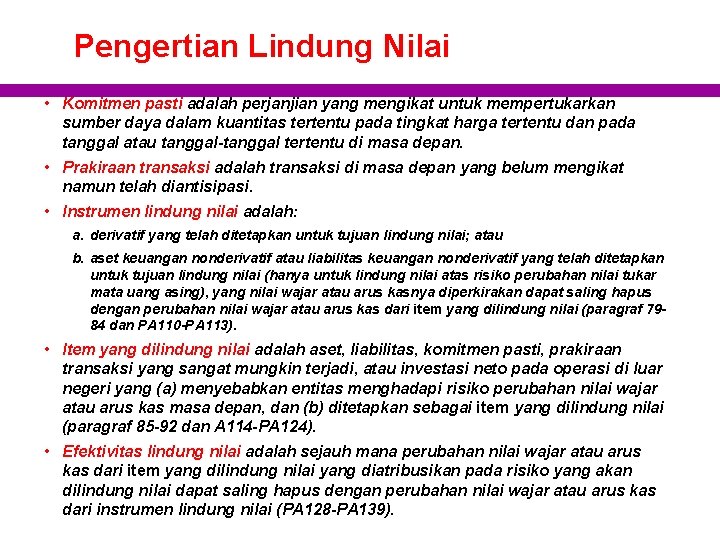 Pengertian Lindung Nilai

• Komitmen pasti adalah perjanjian yang mengikat untuk mempertukarkan sumber daya dalam kuantitas tertentu pada tingkat harga tertentu dan pada tanggal atau tanggal-tanggal tertentu di masa depan.

• Prakiraan transaksi adalah transaksi di masa depan yang belum mengikat namun telah diantisipasi.

• Instrumen lindung nilai adalah:

a. derivatif yang telah ditetapkan untuk tujuan lindung nilai; atau

b. aset keuangan nonderivatif atau liabilitas keuangan nonderivatif yang telah ditetapkan untuk tujuan lindung nilai (hanya untuk lindung nilai atas risiko perubahan nilai tukar mata uang asing), yang nilai wajar atau arus kasnya diperkirakan dapat saling hapus dengan perubahan nilai wajar atau arus kas dari item yang dilindung nilai (paragraf 79-84 dan PA110-PA113).

• Item yang dilindung nilai adalah aset, liabilitas, komitmen pasti, prakiraan transaksi yang sangat mungkin terjadi, atau investasi neto pada operasi di luar negeri yang (a) menyebabkan entitas menghadapi risiko perubahan nilai wajar atau arus kas masa depan, dan (b) ditetapkan sebagai item yang dilindung nilai (paragraf 85-92 dan A114-PA124).

• Efektivitas lindung nilai adalah sejauh mana perubahan nilai wajar atau arus kas dari item yang dilindung nilai yang diatribusikan pada risiko yang akan dilindung nilai dapat saling hapus dengan perubahan nilai wajar atau arus kas dari instrumen lindung nilai (PA128-PA139).